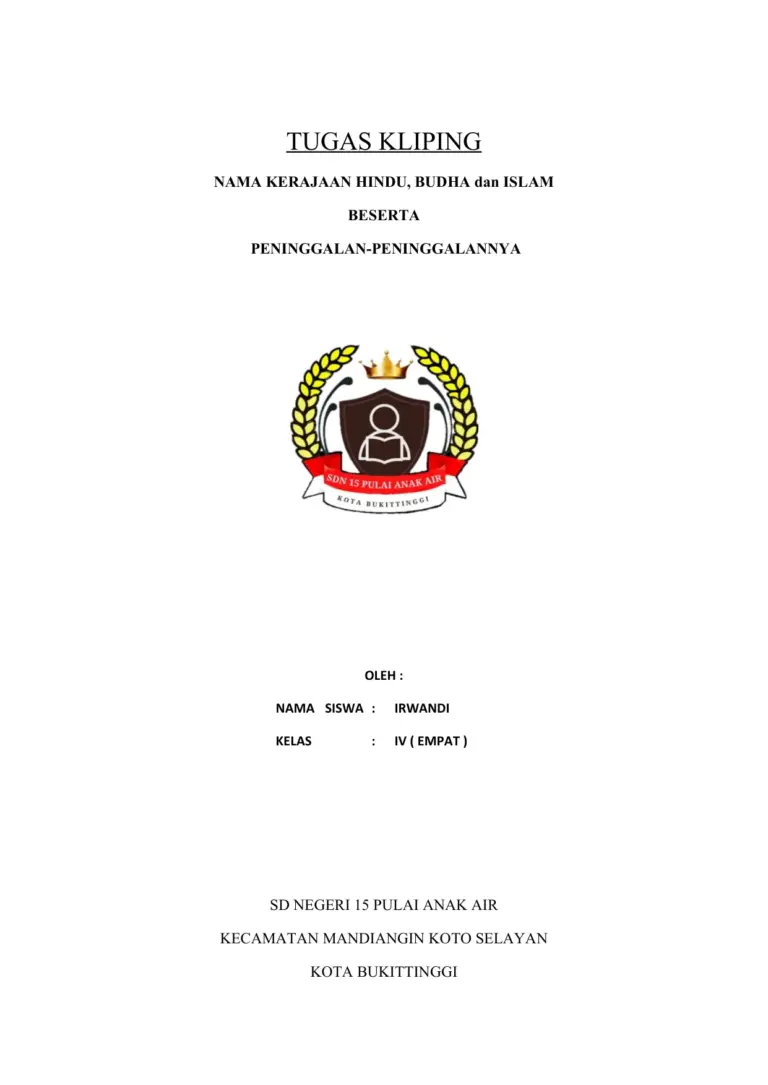 TUGAS KLIPING

NAMA KERAJAAN HINDU, BUDHA dan ISLAM

BESERTA

PENINGGALAN-PENINGGALANNYA

SDN 15 PULAI ANAK AIR

KOTA BUKITTINGGI

OLEH :

NAMA SISWA : IRWANDI

KELAS : IV ( EMPAT )

SD NEGERI 15 PULAI ANAK AIR

KECAMATAN MANDIANGIN KOTO SELAYAN

KOTA BUKITTINGGI